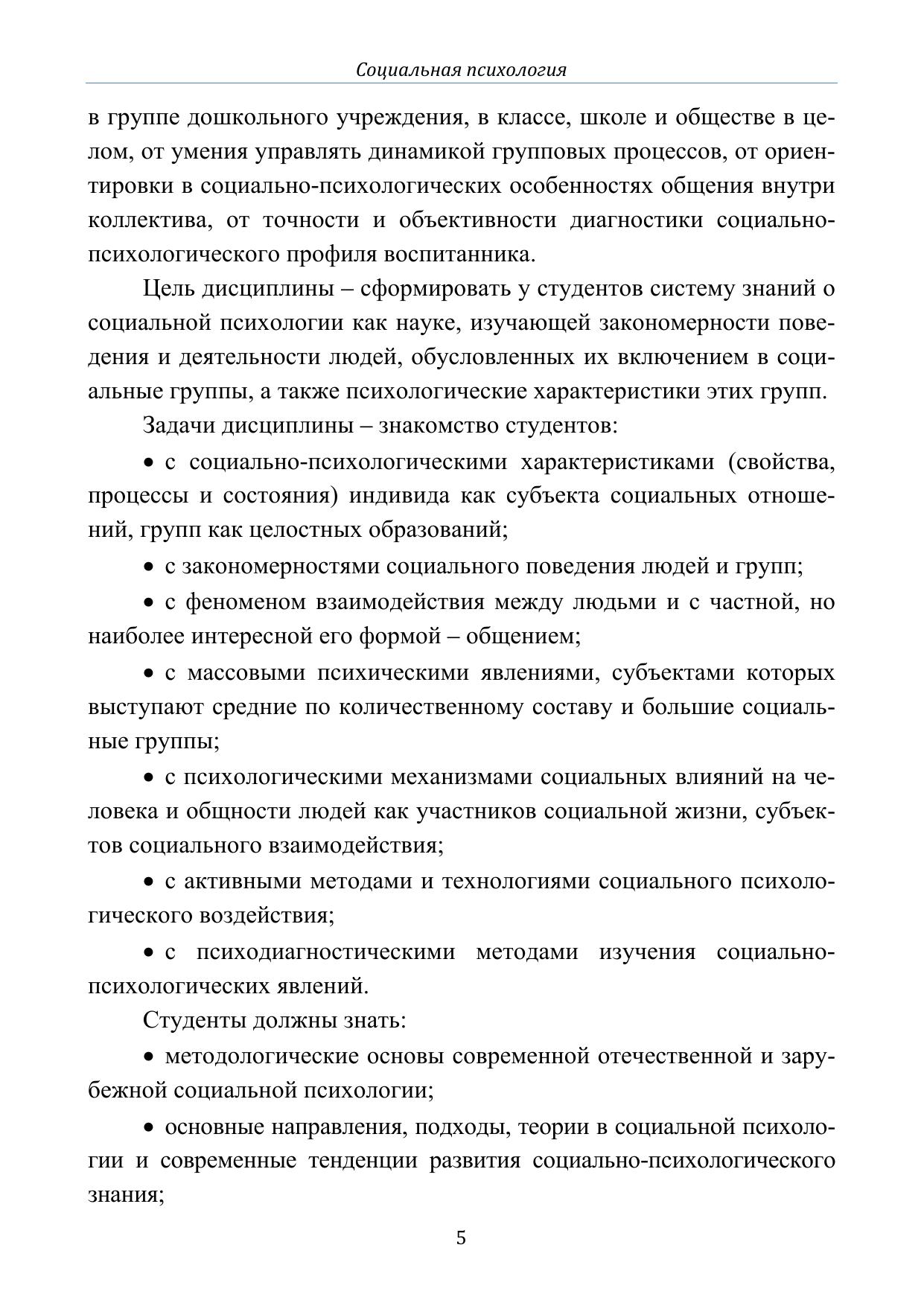 Социальная психология

в группе дошкольного учреждения, в классе, школе и обществе в целом, от умения управлять динамикой групповых процессов, от ориентировки в социально-психологических особенностях общения внутри коллектива, от точности и объективности диагностики социально-психологического профиля воспитанника.

Цель дисциплины – сформировать у студентов систему знаний о социальной психологии как науке, изучающей закономерности поведения и деятельности людей, обусловленных их включением в социальные группы, а также психологические характеристики этих групп.

Задачи дисциплины – знакомство студентов:

• с социально-психологическими характеристиками (свойства, процессы и состояния) индивида как субъекта социальных отношений, групп как целостных образований;

• с закономерностями социального поведения людей и групп;

• с феноменом взаимодействия между людьми и с частной, но наиболее интересной его формой – общением;

• с массовыми психическими явлениями, субъектами которых выступают средние по количественному составу и большие социальные группы;

• с психологическими механизмами социальных влияний на человека и общности людей как участников социальной жизни, субъектов социального взаимодействия;

• с активными методами и технологиями социального психологического воздействия;

• с психодиагностическими методами изучения социально-психологических явлений.

Студенты должны знать:

• методологические основы современной отечественной и зарубежной социальной психологии;

• основные направления, подходы, теории в социальной психологии и современные тенденции развития социально-психологического знания;

5